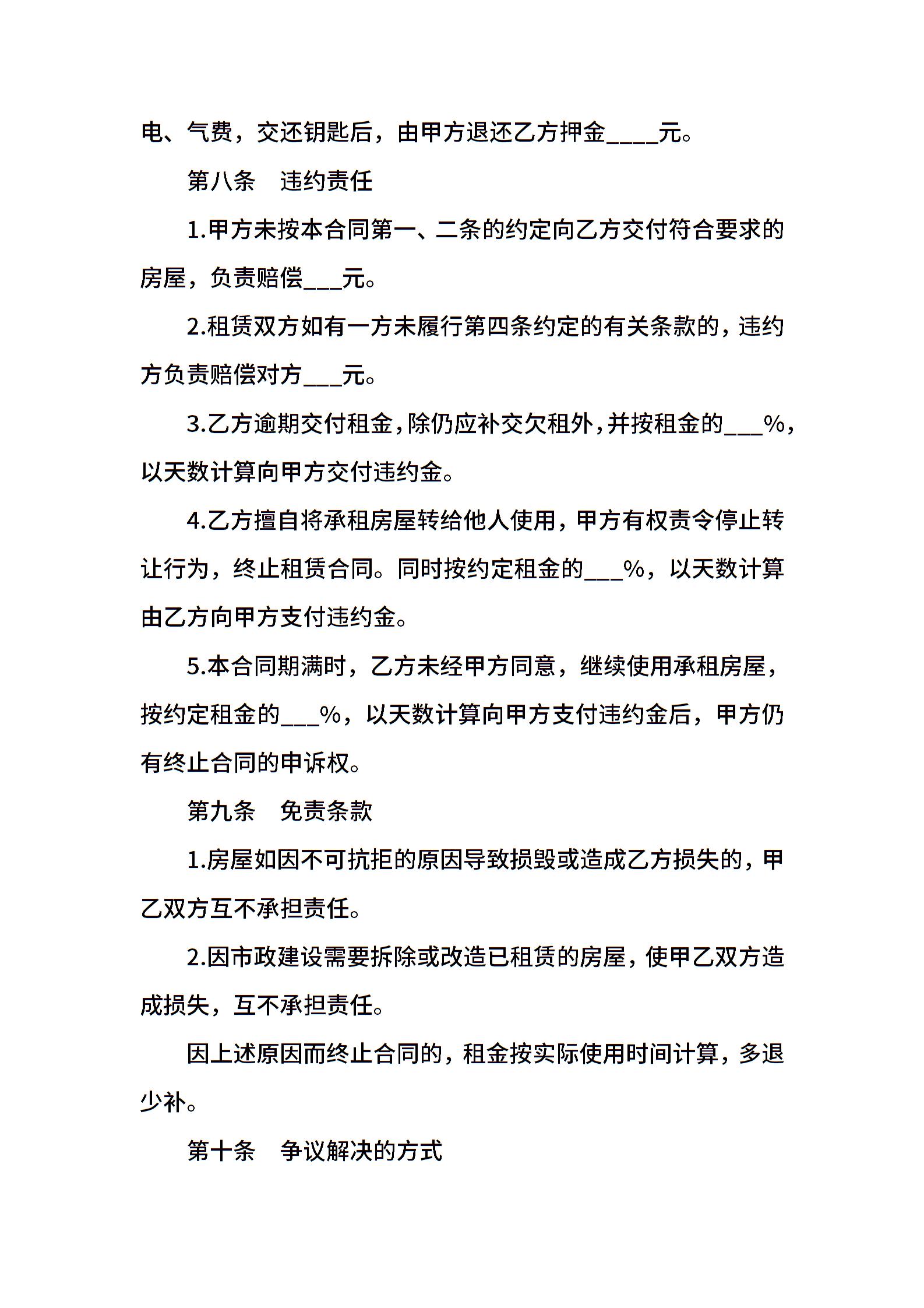 电、气费，交还钥匙后，由甲方退还乙方押金____元。

第八条　违约责任

1.甲方未按本合同第一、二条的约定向乙方交付符合要求的房屋，负责赔偿___元。

2.租赁双方如有一方未履行第四条约定的有关条款的，违约方负责赔偿对方___元。

3.乙方逾期交付租金，除仍应补交欠租外，并按租金的___%，以天数计算向甲方交付违约金。

4.乙方擅自将承租房屋转给他人使用，甲方有权责令停止转让行为，终止租赁合同。同时按约定租金的___%，以天数计算由乙方向甲方支付违约金。

5.本合同期满时，乙方未经甲方同意，继续使用承租房屋，按约定租金的___%，以天数计算向甲方支付违约金后，甲方仍有终止合同的申诉权。

第九条　免责条款

1.房屋如因不可抗拒的原因导致损毁或造成乙方损失的，甲乙双方互不承担责任。

2.因市政建设需要拆除或改造已租赁的房屋，使甲乙双方造成损失，互不承担责任。

因上述原因而终止合同的，租金按实际使用时间计算，多退少补。

第十条　争议解决的方式